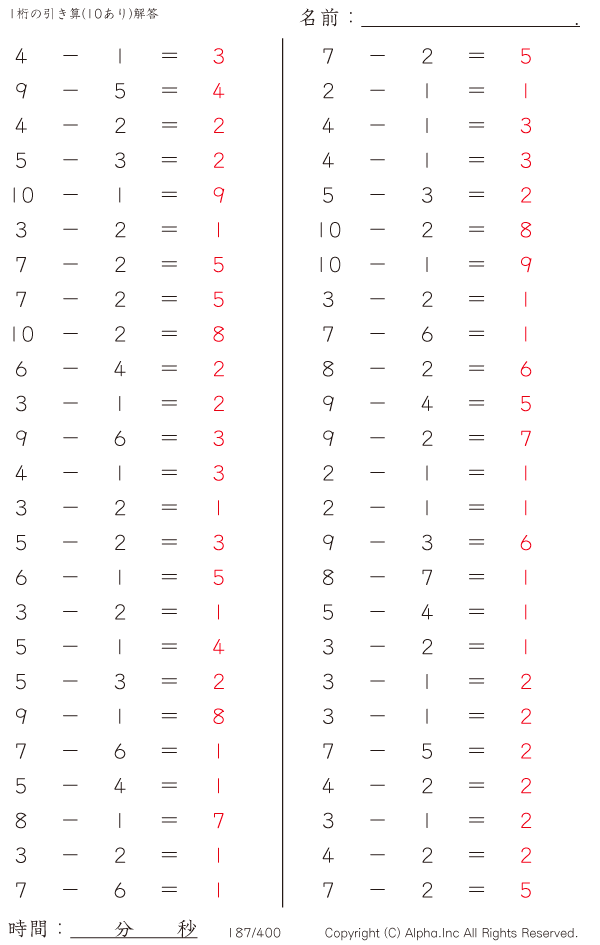 1桁の引き算(10あり)解答

名前：____.

$4 - 1 = 3$
$9 - 5 = 4$
$4 - 2 = 2$
$5 - 3 = 2$
$10 - 1 = 9$
$3 - 2 = 1$
$7 - 2 = 5$
$7 - 2 = 5$
$10 - 2 = 8$
$6 - 4 = 2$
$3 - 1 = 2$
$9 - 6 = 3$
$4 - 1 = 3$
$3 - 2 = 1$
$5 - 2 = 3$
$6 - 1 = 5$
$3 - 2 = 1$
$5 - 1 = 4$
$5 - 3 = 2$
$9 - 1 = 8$
$7 - 6 = 1$
$5 - 4 = 1$
$8 - 1 = 7$
$3 - 2 = 1$
$7 - 6 = 1$

$7 - 2 = 5$
$2 - 1 = 1$
$4 - 1 = 3$
$4 - 1 = 3$
$5 - 3 = 2$
$10 - 2 = 8$
$10 - 1 = 9$
$3 - 2 = 1$
$7 - 6 = 1$
$8 - 2 = 6$
$9 - 4 = 5$
$9 - 2 = 7$
$2 - 1 = 1$
$2 - 1 = 1$
$9 - 3 = 6$
$8 - 7 = 1$
$5 - 4 = 1$
$3 - 2 = 1$
$3 - 1 = 2$
$3 - 1 = 2$
$7 - 5 = 2$
$4 - 2 = 2$
$3 - 1 = 2$
$4 - 2 = 2$
$7 - 2 = 5$

時間：____分____秒

187/400

Copyright (C) Alpha.Inc All Rights Reserved.